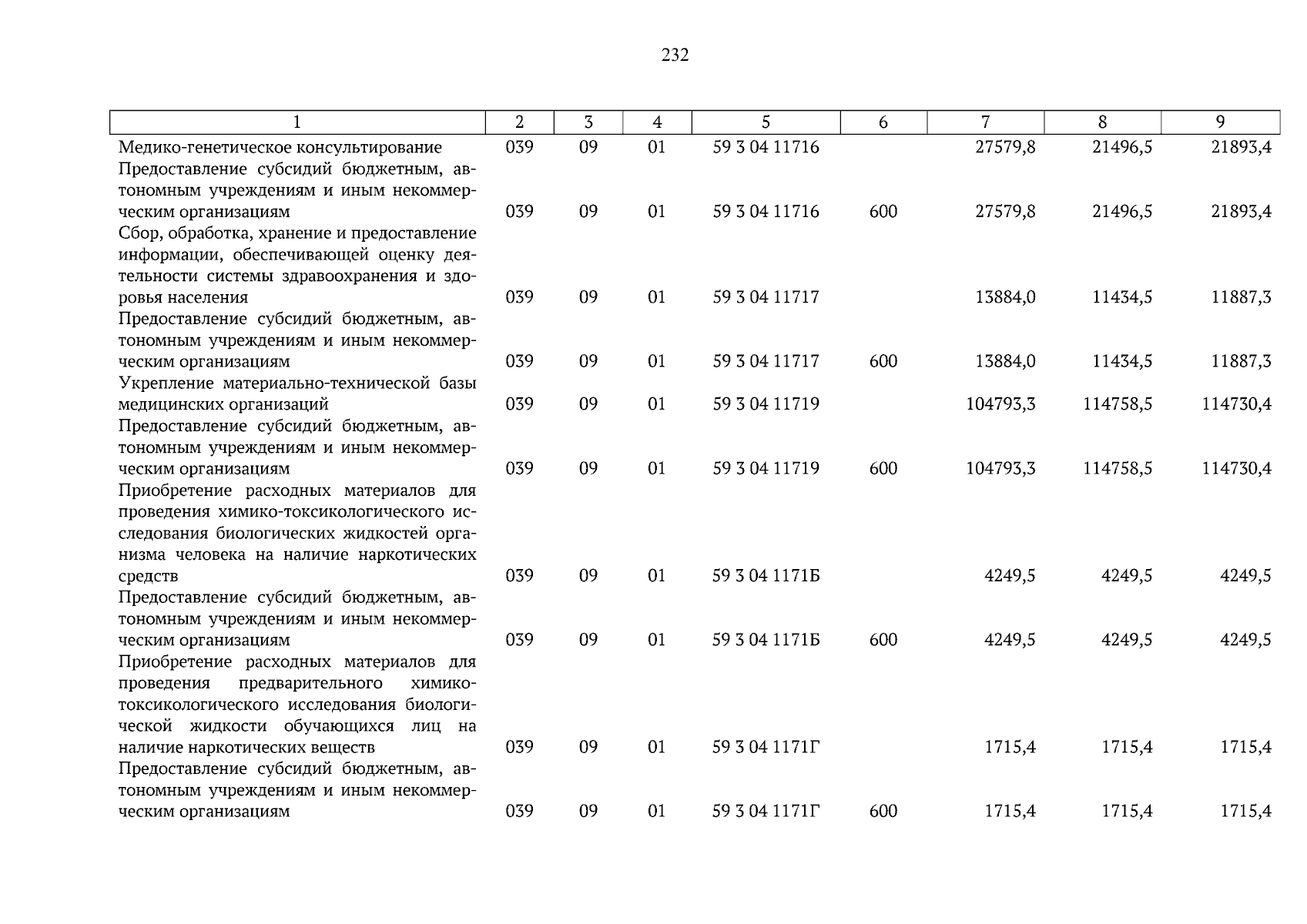 232

| 1 | 2 | 3 | 4 | 5 | 6 | 7 | 8 | 9 |
|---|---|---|---|---|---|---|---|---|
| Медико-генетическое консультирование | 039 | 09 | 01 | 59 3 04 11716 | | 27579,8 | 21496,5 | 21893,4 |
| Предоставление субсидий бюджетным, автономным учреждениям и иным некоммерческим организациям | 039 | 09 | 01 | 59 3 04 11716 | 600 | 27579,8 | 21496,5 | 21893,4 |
| Сбор, обработка, хранение и предоставление информации, обеспечивающей оценку деятельности системы здравоохранения и здоровья населения | 039 | 09 | 01 | 59 3 04 11717 | | 13884,0 | 11434,5 | 11887,3 |
| Предоставление субсидий бюджетным, автономным учреждениям и иным некоммерческим организациям | 039 | 09 | 01 | 59 3 04 11717 | 600 | 13884,0 | 11434,5 | 11887,3 |
| Укрепление материально-технической базы медицинских организаций | 039 | 09 | 01 | 59 3 04 11719 | | 104793,3 | 114758,5 | 114730,4 |
| Предоставление субсидий бюджетным, автономным учреждениям и иным некоммерческим организациям | 039 | 09 | 01 | 59 3 04 11719 | 600 | 104793,3 | 114758,5 | 114730,4 |
| Приобретение расходных материалов для проведения химико-токсикологического исследования биологических жидкостей организма человека на наличие наркотических средств | 039 | 09 | 01 | 59 3 04 1171Б | | 4249,5 | 4249,5 | 4249,5 |
| Предоставление субсидий бюджетным, автономным учреждениям и иным некоммерческим организациям | 039 | 09 | 01 | 59 3 04 1171Б | 600 | 4249,5 | 4249,5 | 4249,5 |
| Приобретение расходных материалов для проведения предварительного химико-токсикологического исследования биологической жидкости обучающихся лиц на наличие наркотических веществ | 039 | 09 | 01 | 59 3 04 1171Г | | 1715,4 | 1715,4 | 1715,4 |
| Предоставление субсидий бюджетным, автономным учреждениям и иным некоммерческим организациям | 039 | 09 | 01 | 59 3 04 1171Г | 600 | 1715,4 | 1715,4 | 1715,4 |